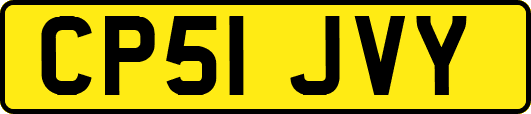 CP51 JVY